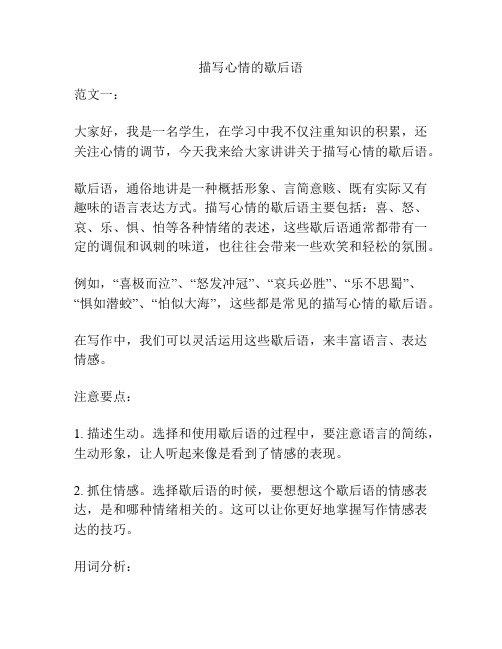 描写心情的歇后语

范文一：

大家好，我是一名学生，在学习中我不仅注重知识的积累，还关注心情的调节，今天我来给大家讲讲关于描写心情的歇后语。

歇后语，通俗地讲是一种概括形象、言简意赅、既有实际又有趣味的语言表达方式。描写心情的歇后语主要包括：喜、怒、哀、乐、惧、怕等各种情绪的表述，这些歇后语通常都带有一定的调侃和讽刺的味道，也往往会带来一些欢笑和轻松的氛围。

例如，“喜极而泣”、“怒发冲冠”、“哀兵必胜”、“乐不思蜀”、“惧如潜蛟”、“怕似大海”，这些都是常见的描写心情的歇后语。

在写作中，我们可以灵活运用这些歇后语，来丰富语言、表达情感。

注意要点：

1. 描述生动。选择和使用歇后语的过程中，要注意语言的简练，生动形象，让人听起来像是看到了情感的表现。

2. 抓住情感。选择歇后语的时候，要想想这个歇后语的情感表达，是和哪种情绪相关的。这可以让你更好地掌握写作情感表达的技巧。

用词分析：